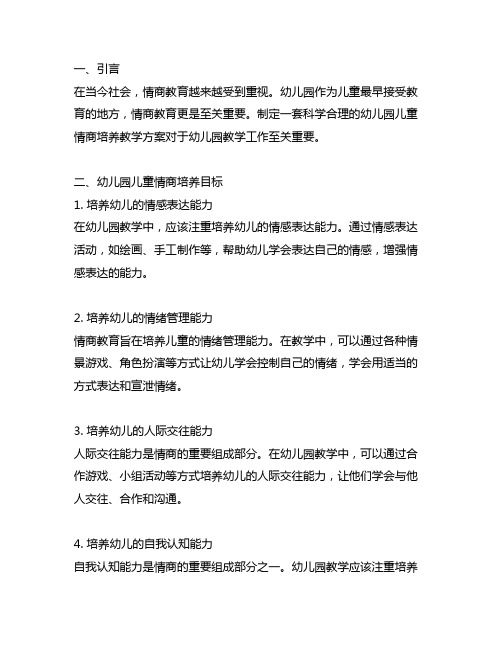 一、引言
在当今社会，情商教育越来越受到重视。幼儿园作为儿童最早接受教育的地方，情商教育更是至关重要。制定一套科学合理的幼儿园儿童情商培养教学方案对于幼儿园教学工作至关重要。

二、幼儿园儿童情商培养目标
1. 培养幼儿的情感表达能力
在幼儿园教学中，应该注重培养幼儿的情感表达能力。通过情感表达活动，如绘画、手工制作等，帮助幼儿学会表达自己的情感，增强情感表达的能力。

2. 培养幼儿的情绪管理能力
情商教育旨在培养儿童的情绪管理能力。在教学中，可以通过各种情景游戏、角色扮演等方式让幼儿学会控制自己的情绪，学会用适当的方式表达和宣泄情绪。

3. 培养幼儿的人际交往能力
人际交往能力是情商的重要组成部分。在幼儿园教学中，可以通过合作游戏、小组活动等方式培养幼儿的人际交往能力，让他们学会与他人交往、合作和沟通。

4. 培养幼儿的自我认知能力
自我认知能力是情商的重要组成部分之一。幼儿园教学应该注重培养